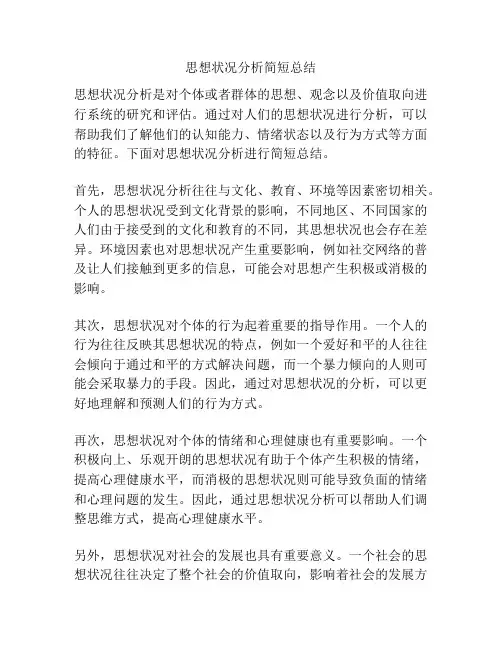 思想状况分析简短总结

思想状况分析是对个体或者群体的思想、观念以及价值取向进行系统的研究和评估。通过对人们的思想状况进行分析，可以帮助我们了解他们的认知能力、情绪状态以及行为方式等方面的特征。下面对思想状况分析进行简短总结。

首先，思想状况分析往往与文化、教育、环境等因素密切相关。个人的思想状况受到文化背景的影响，不同地区、不同国家的人们由于接受到的文化和教育的不同，其思想状况也会存在差异。环境因素也对思想状况产生重要影响，例如社交网络的普及让人们接触到更多的信息，可能会对思想产生积极或消极的影响。

其次，思想状况对个体的行为起着重要的指导作用。一个人的行为往往反映其思想状况的特点，例如一个爱好和平的人往往会倾向于通过和平的方式解决问题，而一个暴力倾向的人则可能会采取暴力的手段。因此，通过对思想状况的分析，可以更好地理解和预测人们的行为方式。

再次，思想状况对个体的情绪和心理健康也有重要影响。一个积极向上、乐观开朗的思想状况有助于个体产生积极的情绪，提高心理健康水平，而消极的思想状况则可能导致负面的情绪和心理问题的发生。因此，通过思想状况分析可以帮助人们调整思维方式，提高心理健康水平。

另外，思想状况对社会的发展也具有重要意义。一个社会的思想状况往往决定了整个社会的价值取向，影响着社会的发展方